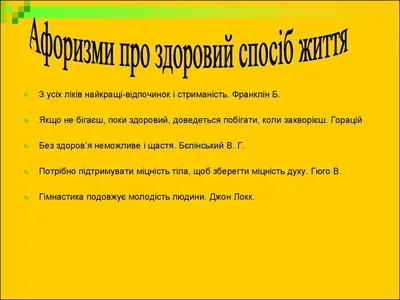 Афоризми про здоровий спосіб життя

З усіх ліків найкращі-відпочинок і стриманість. Франклін Б.

Якщо не бігаєш, поки здоровий, доведеться побігати, коли захворієш. Горацій

Без здоров'я неможливе і щастя. Бєлінський В. Г.

Потрібно підтримувати міцність тіла, щоб зберегти міцність духу. Гюго В.

Гімнастика подовжує молодість людини. Джон Локк.